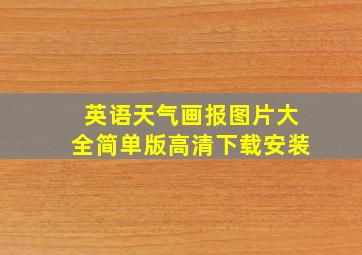 英语天气画报图片大全简单版高清下载安装